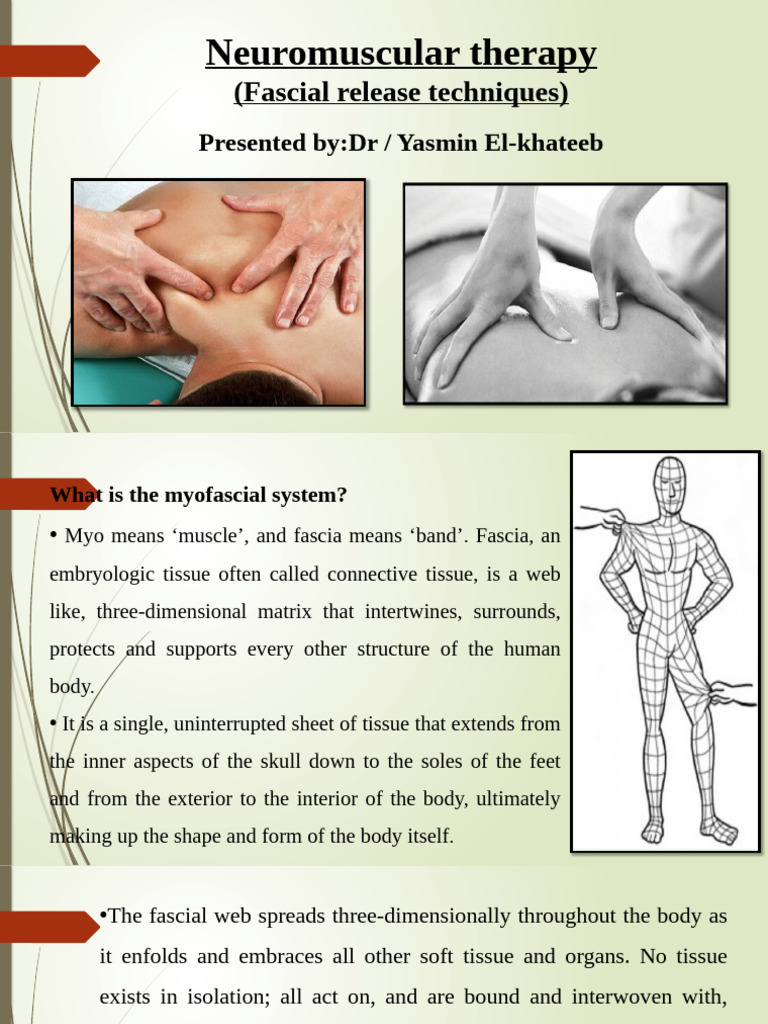 Neuromuscular therapy
(Fascial release techniques)

Presented by:Dr / Yasmin El-khateeb

What is the myofascial system?

• Myo means ‘muscle’, and fascia means ‘band’. Fascia, an embryologic tissue often called connective tissue, is a web like, three-dimensional matrix that intertwines, surrounds, protects and supports every other structure of the human body.

• It is a single, uninterrupted sheet of tissue that extends from the inner aspects of the skull down to the soles of the feet and from the exterior to the interior of the body, ultimately making up the shape and form of the body itself.

•The fascial web spreads three-dimensionally throughout the body as it enfolds and embraces all other soft tissue and organs. No tissue exists in isolation; all act on, and are bound and interwoven with,